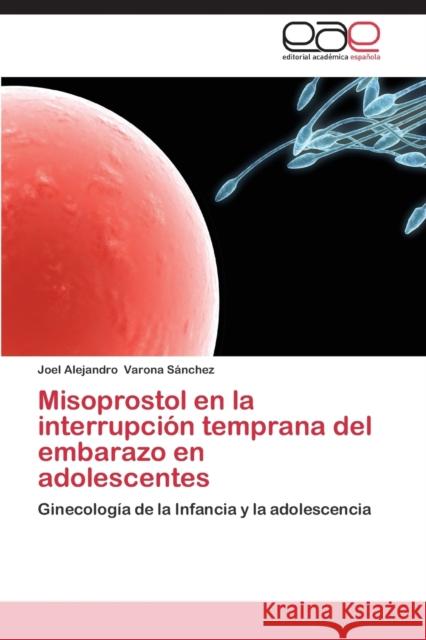 eae
editorial académica española

Joel Alejandro Varona Sánchez

Misoprostol en la interrupción temprana del embarazo en adolescentes

Ginecología de la Infancia y la adolescencia

Kraina Książek